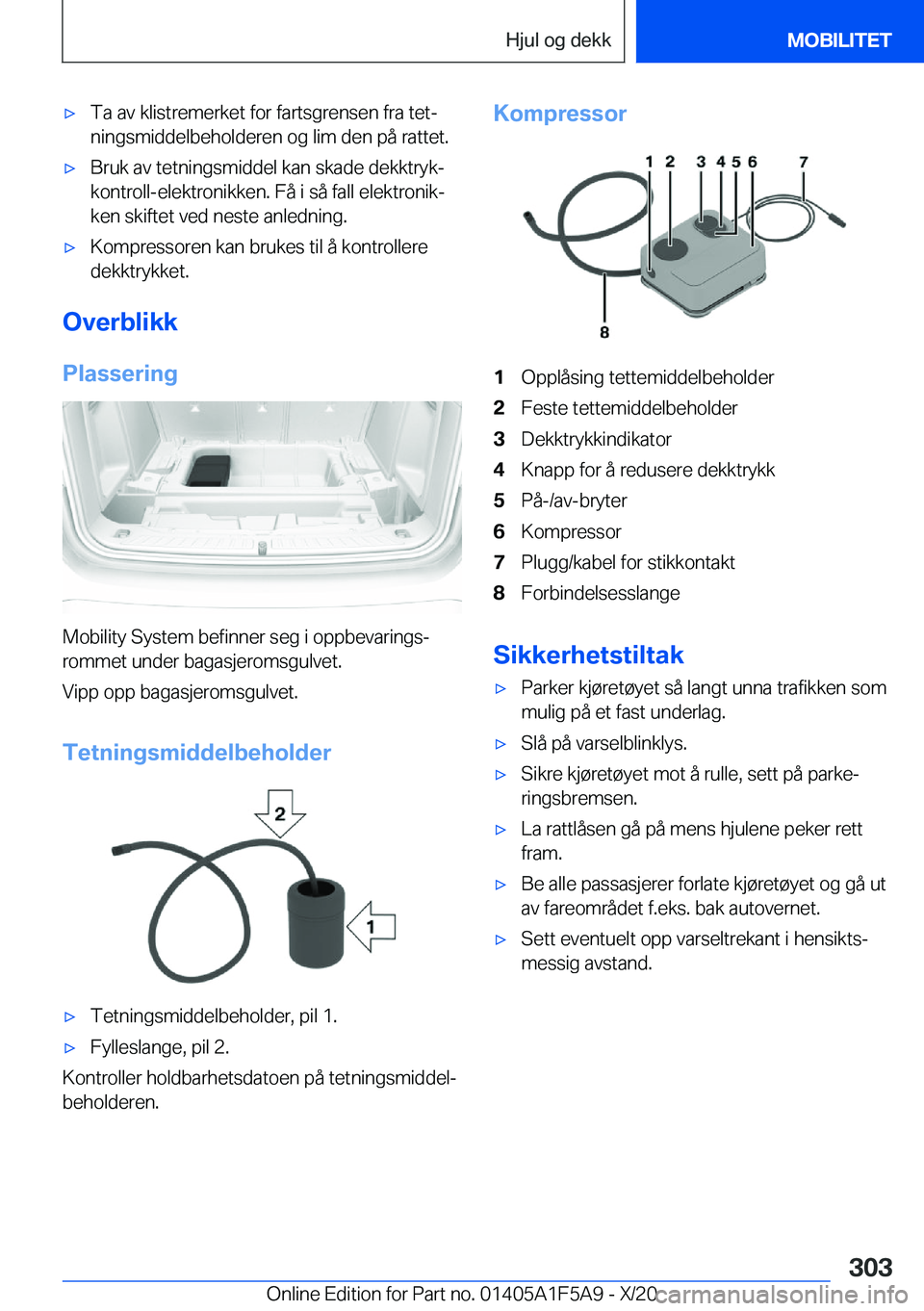 Hjul og dekk

MOBILITET

▷ Ta av klistremerket for fartsgrensen fra tetningsmiddelbeholderen og lim den på rattet.

▷ Bruk av tetningsmiddel kan skade dekktrykkontroll-elektronikken. Få i så fall elektronikken skiftet ved neste anledning.

▷ Kompressoren kan brukes til å kontrollere dekktrykket.

Overblikk

Plassering

Mobility System befinner seg i oppbevaringsrommet under bagasjeromsgulvet.

Vipp opp bagasjeromsgulvet.

Tetningsmiddelbeholder

2

1

▷ Tetningsmiddelbeholder, pil 1.

▷ Fylleslange, pil 2.

Kontroller holdbarhetsdatoen på tetningsmiddelbeholderen.

Kompressor

1 2 3 4 5 6 7

8

1 Opplåsing tettemiddelbeholder

2 Feste tettemiddelbeholder

3 Dekktrykkindikator

4 Knapp for å redusere dekktrykk

5 På-/av-bryter

6 Kompressor

7 Plugg/kabel for stikkontakt

8 Forbindelsesslange

Sikkerhetstiltak

▷ Parker kjøretøyet så langt unna trafikken som mulig på et fast underlag.

▷ Slå på varselblinklys.

▷ Sikre kjøretøyet mot å rulle, sett på parkeringsbremsen.

▷ La rattlåsen gå på mens hjulene peker rett fram.

▷ Be alle passasjerer forlate kjøretøyet og gå ut av fareområdet f.eks. bak autovernet.

▷ Sett eventuelt opp varseltrekant i hensiktsmessig avstand.

303

Online Edition for Part no. 01405A1F5A9 - X/20 carmanualsonline.info